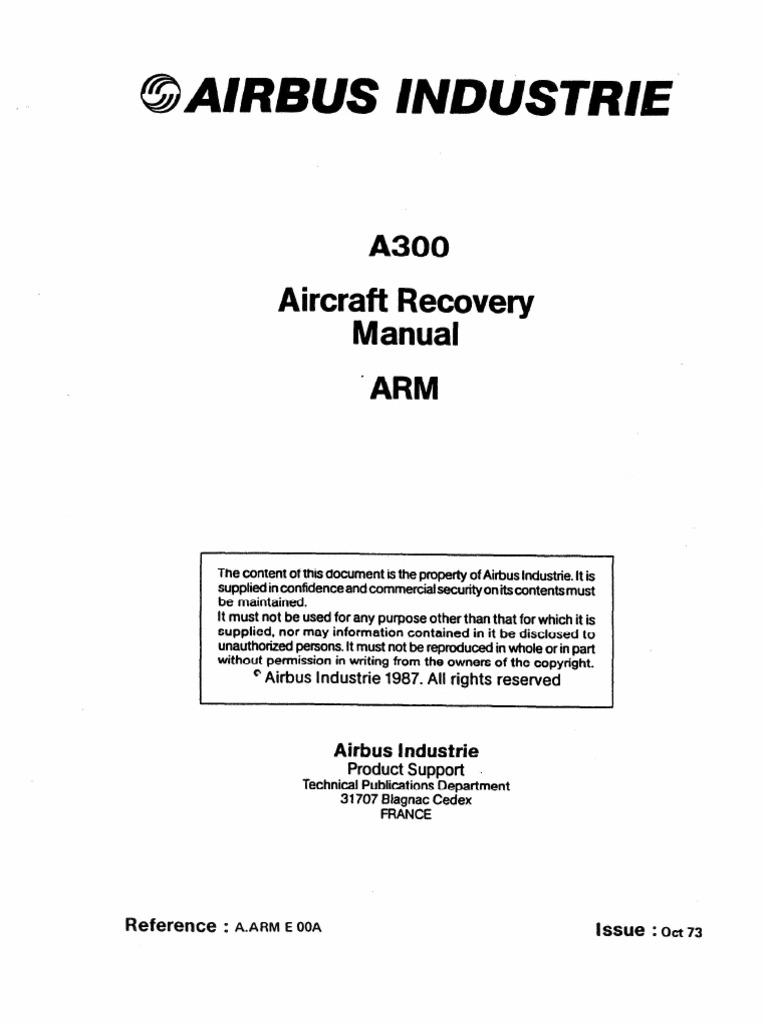 AIRBUS INDUSTRIE

A300

Aircraft Recovery Manual

ARM

The content of this document is the property of Airbus Industrie. It is supplied in confidence and commercial security on its contents must be maintained.
It must not be used for any purpose other than that for which it is supplied, nor may information contained in it be disclosed to unauthorized persons. It must not be reproduced in whole or in part without permission in writing from the owners of the copyright.
© Airbus Industrie 1987. All rights reserved

Airbus Industrie
Product Support
Technical Publications Department
31707 Blagnac Cedex
FRANCE

Reference : A.ARM E 00A

Issue : Oct 73